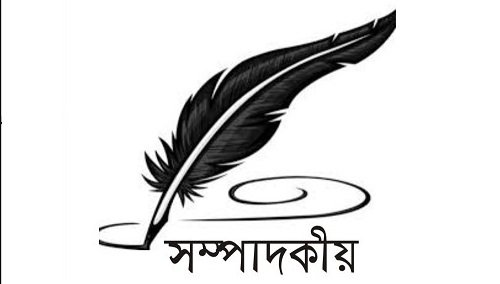 সম্পাদকীয়